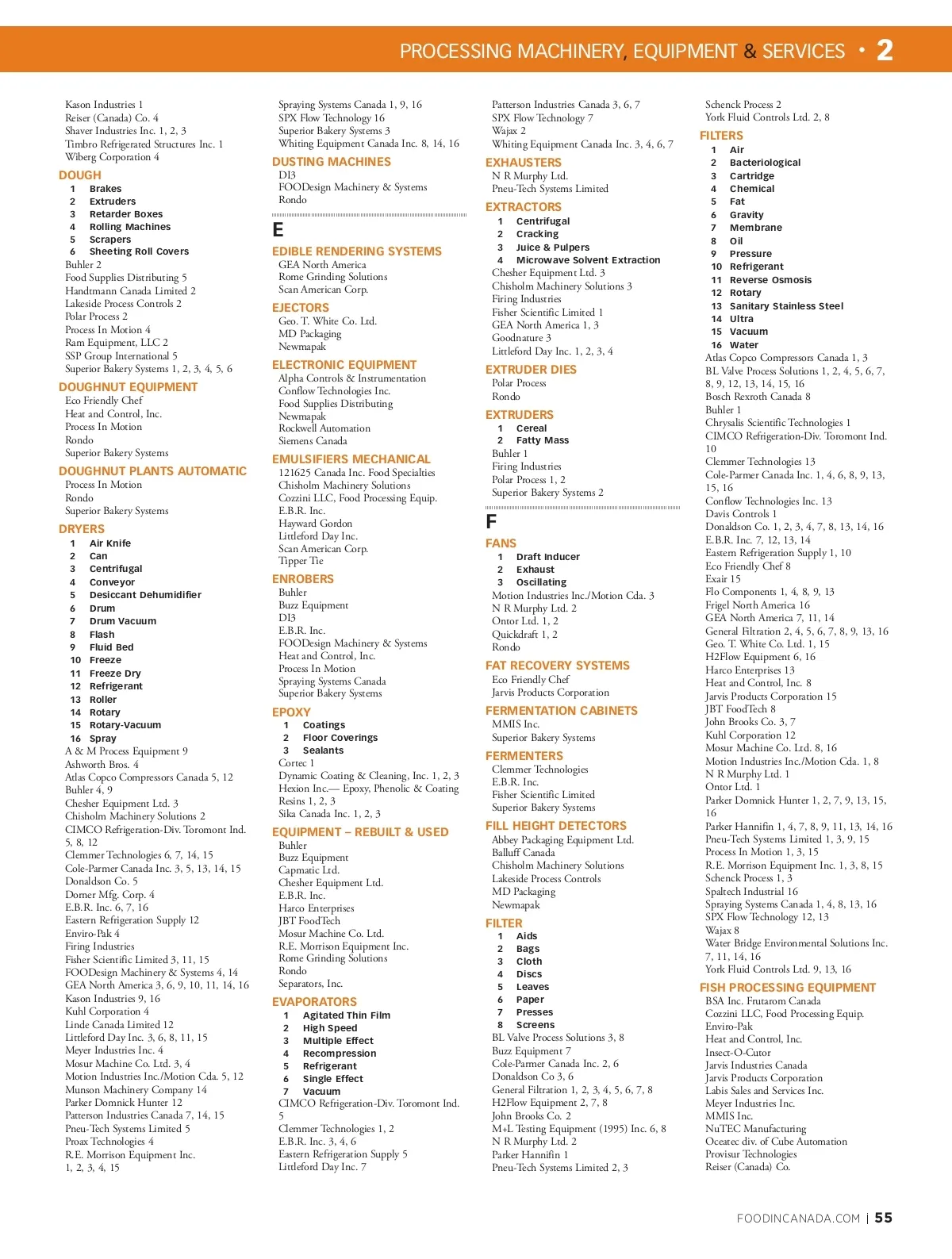 PROCESSING MACHINERY, EQUIPMENT & SERVICES • 2

Kason Industries 1
Reiser (Canada) Co. 4
Shaver Industries Inc. 1, 2, 3
Timbro Refrigerated Structures Inc. 1
Wiberg Corporation 4

DOUGH
1 Brakes
2 Extruders
3 Retarder Boxes
4 Rolling Machines
5 Scrapers
6 Sheeting Roll Covers
Buhler 2
Food Supplies Distributing 5
Handtmann Canada Limited 2
Lakeside Process Controls 2
Polar Process 2
Process In Motion 4
Ram Equipment, LLC 2
SSP Group International 5
Superior Bakery Systems 1, 2, 3, 4, 5, 6

DOUGHNUT EQUIPMENT
Eco Friendly Chef
Heat and Control, Inc.
Process In Motion
Rondo
Superior Bakery Systems

DOUGHNUT PLANTS AUTOMATIC
Process In Motion
Rondo
Superior Bakery Systems

DRYERS
1 Air Knife
2 Can
3 Centrifugal
4 Conveyor
5 Desiccant Dehumidifier
6 Drum
7 Drum Vacuum
8 Flash
9 Fluid Bed
10 Freeze
11 Freeze Dry
12 Refrigerant
13 Roller
14 Rotary
15 Rotary-Vacuum
16 Spray
A & M Process Equipment 9
Ashworth Bros. 4
Atlas Copco Compressors Canada 5, 12
Buhler 4, 9
Chesher Equipment Ltd. 3
Chisholm Machinery Solutions 2
CIMCO Refrigeration-Div. Toromont Ind. 5, 8, 12
Clemmer Technologies 6, 7, 14, 15
Cole-Parmer Canada Inc. 3, 5, 13, 14, 15
Donaldson Co. 5
Dorner Mfg. Corp. 4
E.B.R. Inc. 6, 7, 16
Eastern Refrigeration Supply 12
Enviro-Pak 4
Firing Industries
Fisher Scientific Limited 3, 11, 15
FOODesign Machinery & Systems 4, 14
GEA North America 3, 6, 9, 10, 11, 14, 16
Kason Industries 9, 16
Kuhl Corporation 4
Linde Canada Limited 12
Littleford Day Inc. 3, 6, 8, 11, 15
Meyer Industries Inc. 4
Mosur Machine Co. Ltd. 3, 4
Motion Industries Inc./Motion Cda. 5, 12
Munson Machinery Company 14
Parker Domnick Hunter 12
Patterson Industries Canada 7, 14, 15
Pneu-Tech Systems Limited 5
Proax Technologies 4
R.E. Morrison Equipment Inc. 1, 2, 3, 4, 15

Spraying Systems Canada 1, 9, 16
SPX Flow Technology 16
Superior Bakery Systems 3
Whiting Equipment Canada Inc. 8, 14, 16

DUSTING MACHINES
DI3
FOODesign Machinery & Systems
Rondo

E

EDIBLE RENDERING SYSTEMS
GEA North America
Rome Grinding Solutions
Scan American Corp.

EJECTORS
Geo. T. White Co. Ltd.
MD Packaging
Newmapak

ELECTRONIC EQUIPMENT
Alpha Controls & Instrumentation
Conflow Technologies Inc.
Food Supplies Distributing
Newmapak
Rockwell Automation
Siemens Canada

EMULSIFIERS MECHANICAL
121625 Canada Inc. Food Specialties
Chisholm Machinery Solutions
Cozzini LLC, Food Processing Equip.
E.B.R. Inc.
Hayward Gordon
Littleford Day Inc.
Scan American Corp.
Tipper Tie

ENROBERS
Buhler
Buzz Equipment
DI3
E.B.R. Inc.
FOODesign Machinery & Systems
Heat and Control, Inc.
Process In Motion
Spraying Systems Canada
Superior Bakery Systems

EPOXY
1 Coatings
2 Floor Coverings
3 Sealants
Cortec 1
Dynamic Coating & Cleaning, Inc. 1, 2, 3
Hexion Inc.— Epoxy, Phenolic & Coating Resins 1, 2, 3
Sika Canada Inc. 1, 2, 3

EQUIPMENT – REBUILT & USED
Buhler
Buzz Equipment
Capmatic Ltd.
Chesher Equipment Ltd.
E.B.R. Inc.
Harco Enterprises
JBT FoodTech
Mosur Machine Co. Ltd.
R.E. Morrison Equipment Inc.
Rome Grinding Solutions
Rondo
Separators, Inc.

EVAPORATORS
1 Agitated Thin Film
2 High Speed
3 Multiple Effect
4 Recompression
5 Refrigerant
6 Single Effect
7 Vacuum
CIMCO Refrigeration-Div. Toromont Ind. 5
Clemmer Technologies 1, 2
E.B.R. Inc. 3, 4, 6
Eastern Refrigeration Supply 5
Littleford Day Inc. 7

Patterson Industries Canada 3, 6, 7
SPX Flow Technology 7
Wajax 2
Whiting Equipment Canada Inc. 3, 4, 6, 7

EXHAUSTERS
N R Murphy Ltd.
Pneu-Tech Systems Limited

EXTRACTORS
1 Centrifugal
2 Cracking
3 Juice & Pulpers
4 Microwave Solvent Extraction
Chesher Equipment Ltd. 3
Chisholm Machinery Solutions 3
Firing Industries
Fisher Scientific Limited 1
GEA North America 1, 3
Goodnature 3
Littleford Day Inc. 1, 2, 3, 4

EXTRUDER DIES
Polar Process
Rondo

EXTRUDERS
1 Cereal
2 Fatty Mass
Buhler 1
Firing Industries
Polar Process 1, 2
Superior Bakery Systems 2

F

FANS
1 Draft Inducer
2 Exhaust
3 Oscillating
Motion Industries Inc./Motion Cda. 3
N R Murphy Ltd. 2
Ontor Ltd. 1, 2
Quickdraft 1, 2
Rondo

FAT RECOVERY SYSTEMS
Eco Friendly Chef
Jarvis Products Corporation

FERMENTATION CABINETS
MMIS Inc.
Superior Bakery Systems

FERMENTERS
Clemmer Technologies
E.B.R. Inc.
Fisher Scientific Limited
Superior Bakery Systems

FILL HEIGHT DETECTORS
Abbey Packaging Equipment Ltd.
Balluff Canada
Chisholm Machinery Solutions
Lakeside Process Controls
MD Packaging
Newmapak

FILTER
1 Aids
2 Bags
3 Cloth
4 Discs
5 Leaves
6 Paper
7 Presses
8 Screens
BL Valve Process Solutions 3, 8
Buzz Equipment 7
Cole-Parmer Canada Inc. 2, 6
Donaldson Co 3, 6
General Filtration 1, 2, 3, 4, 5, 6, 7, 8
H2Flow Equipment 2, 7, 8
John Brooks Co. 2
M+L Testing Equipment (1995) Inc. 6, 8
N R Murphy Ltd. 2
Parker Hannifin 1
Pneu-Tech Systems Limited 2, 3

Schenck Process 2
York Fluid Controls Ltd. 2, 8

FILTERS
1 Air
2 Bacteriological
3 Cartridge
4 Chemical
5 Fat
6 Gravity
7 Membrane
8 Oil
9 Pressure
10 Refrigerant
11 Reverse Osmosis
12 Rotary
13 Sanitary Stainless Steel
14 Ultra
15 Vacuum
16 Water
Atlas Copco Compressors Canada 1, 3
BL Valve Process Solutions 1, 2, 4, 5, 6, 7, 8, 9, 12, 13, 14, 15, 16
Bosch Rexroth Canada 8
Buhler 1
Chrysalis Scientific Technologies 1
CIMCO Refrigeration-Div. Toromont Ind. 10
Clemmer Technologies 13
Cole-Parmer Canada Inc. 1, 4, 6, 8, 9, 13, 15, 16
Conflow Technologies Inc. 13
Davis Controls 1
Donaldson Co. 1, 2, 3, 4, 7, 8, 13, 14, 16
E.B.R. Inc. 7, 12, 13, 14
Eastern Refrigeration Supply 1, 10
Eco Friendly Chef 8
Exair 15
Flo Components 1, 4, 8, 9, 13
Frigel North America 16
GEA North America 7, 11, 14
General Filtration 2, 4, 5, 6, 7, 8, 9, 13, 16
Geo. T. White Co. Ltd. 1, 15
H2Flow Equipment 6, 16
Harco Enterprises 13
Heat and Control, Inc. 8
Jarvis Products Corporation 15
JBT FoodTech 8
John Brooks Co. 3, 7
Kuhl Corporation 12
Mosur Machine Co. Ltd. 8, 16
Motion Industries Inc./Motion Cda. 1, 8
N R Murphy Ltd. 1
Ontor Ltd. 1
Parker Domnick Hunter 1, 2, 7, 9, 13, 15, 16
Parker Hannifin 1, 4, 7, 8, 9, 11, 13, 14, 16
Pneu-Tech Systems Limited 1, 3, 9, 15
Process In Motion 1, 3, 15
R.E. Morrison Equipment Inc. 1, 3, 8, 15
Schenck Process 1, 3
Spaltech Industrial 16
Spraying Systems Canada 1, 4, 8, 13, 16
SPX Flow Technology 12, 13
Wajax 8
Water Bridge Environmental Solutions Inc. 7, 11, 14, 16
York Fluid Controls Ltd. 9, 13, 16

FISH PROCESSING EQUIPMENT
BSA Inc. Frutarom Canada
Cozzini LLC, Food Processing Equip.
Enviro-Pak
Heat and Control, Inc.
Insect-O-Cutor
Jarvis Industries Canada
Jarvis Products Corporation
Labis Sales and Services Inc.
Meyer Industries Inc.
MMIS Inc.
NuTEC Manufacturing
Oceatec div. of Cube Automation
Provisur Technologies
Reiser (Canada) Co.

FOODINCANADA.COM | 55